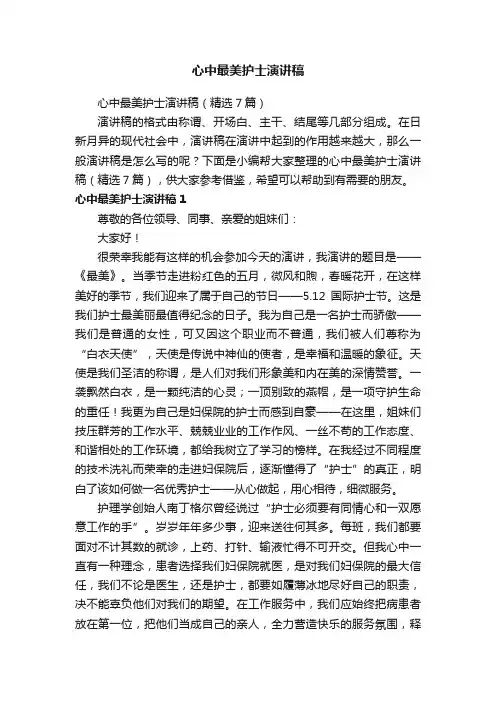 心中最美护士演讲稿

心中最美护士演讲稿（精选7篇）

演讲稿的格式由称谓、开场白、主干、结尾等几部分组成。在日新月异的现代社会中，演讲稿在演讲中起到的作用越来越大，那么一般演讲稿是怎么写的呢？下面是小编帮大家整理的心中最美护士演讲稿（精选7篇），供大家参考借鉴，希望可以帮助到有需要的朋友。

心中最美护士演讲稿1

尊敬的各位领导、同事、亲爱的姐妹们：

大家好！

很荣幸我能有这样的机会参加今天的演讲，我演讲的题目是——《最美》。当季节走进粉红色的五月，微风和煦，春暖花开，在这样美好的季节，我们迎来了属于自己的节日——5.12 国际护士节。这是我们护士最美丽最值得纪念的日子。我为自己是一名护士而骄傲——我们是普通的女性，可又因这个职业而不普通，我们被人们尊称为“白衣天使”，天使是传说中神仙的使者，是幸福和温暖的象征。天使是我们圣洁的称谓，是人们对我们形象美和内在美的深情赞誉。一袭飘然白衣，是一颗纯洁的心灵；一顶别致的燕帽，是一项守护生命的重任！我更为自己是妇保院的护士而感到自豪——在这里，姐妹们技压群芳的工作水平、兢兢业业的工作作风、一丝不苟的工作态度、和谐相处的工作环境，都给我树立了学习的榜样。在我经过不同程度的技术洗礼而荣幸的走进妇保院后，逐渐懂得了“护士”的真正，明白了该如何做一名优秀护士——从心做起，用心相待，细微服务。

护理学创始人南丁格尔曾经说过“护士必须要有同情心和一双愿意工作的手”。岁岁年年多少事，迎来送往何其多。每班，我们都要面对不计其数的就诊，上药、打针、输液忙得不可开交。但我心中一直有一种理念，患者选择我们妇保院就医，是对我们妇保院的最大信任，我们不论是医生，还是护士，都要如履薄冰地尽好自己的职责，决不能辜负他们对我们的期望。在工作服务中，我们应始终把病患者放在第一位，把他们当成自己的亲人，全力营造快乐的服务氛围，释